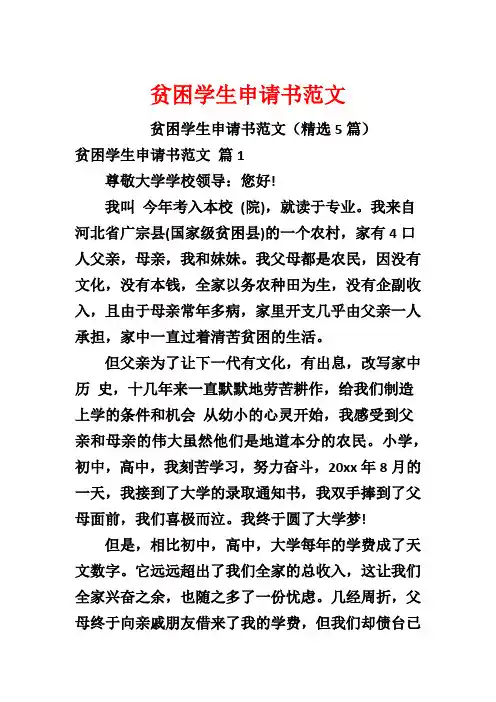 贫困学生申请书范文

贫困学生申请书范文（精选 5 篇）

贫困学生申请书范文 篇 1

尊敬大学学校领导：您好!

我叫 今年考入本校 (院)，就读于专业。我来自河北省广宗县(国家级贫困县)的一个农村，家有 4 口人父亲，母亲，我和妹妹。我父母都是农民，因没有文化，没有本钱，全家以务农种田为生，没有企副收入，且由于母亲常年多病，家里开支几乎由父亲一人承担，家中一直过着清苦贫困的生活。

但父亲为了让下一代有文化，有出息，改写家中历 史，十几年来一直默默地劳苦耕作，给我们制造上学的条件和机会 从幼小的心灵开始，我感受到父亲和母亲的伟大虽然他们是地道本分的农民。小学，初中，高中，我刻苦学习，努力奋斗，20xx 年 8 月的一天，我接到了大学的录取通知书，我双手捧到了父母面前，我们喜极而泣。我终于圆了大学梦!

但是，相比初中，高中，大学每年的学费成了天文数字。它远远超出了我们全家的总收入，这让我们全家兴奋之余，也随之多了一份忧虑。几经周折，父母终于向亲戚朋友借来了我的学费，但我们却债台已